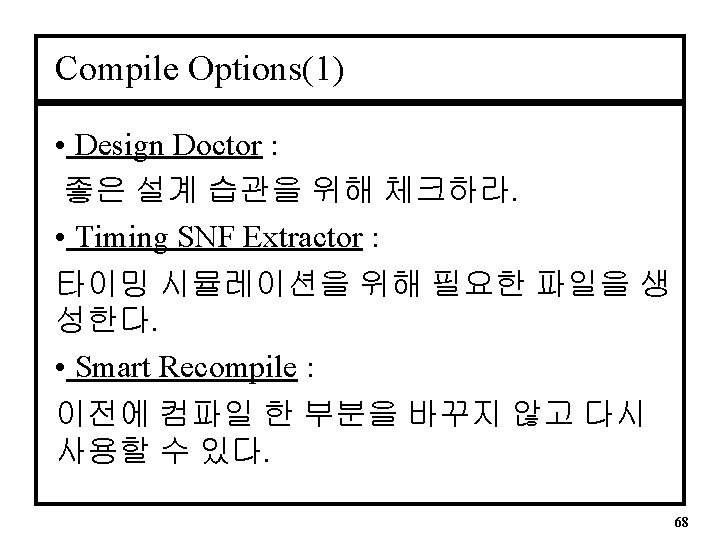 Compile Options(1)

• Design Doctor :

좋은 설계 습관을 위해 체크하라.

• Timing SNF Extractor :

타이밍 시뮬레이션을 위해 필요한 파일을 생성한다.

• Smart Recompile :

이전에 컴파일 한 부분을 바꾸지 않고 다시 사용할 수 있다.

68